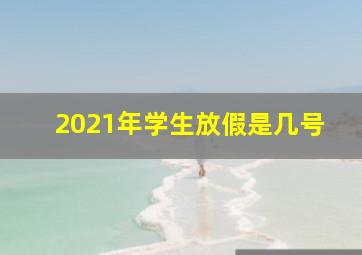 2021年学生放假是几号